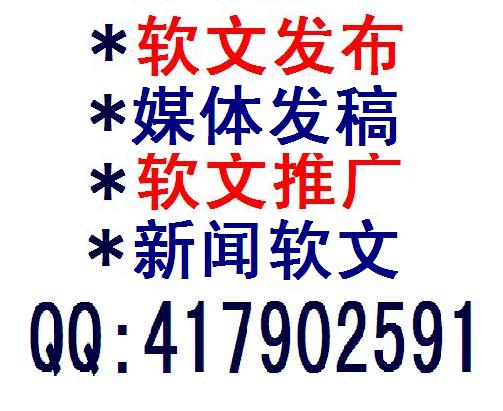 *软文发布
*媒体发稿
*软文推广
*新闻软文
QQ:417902591